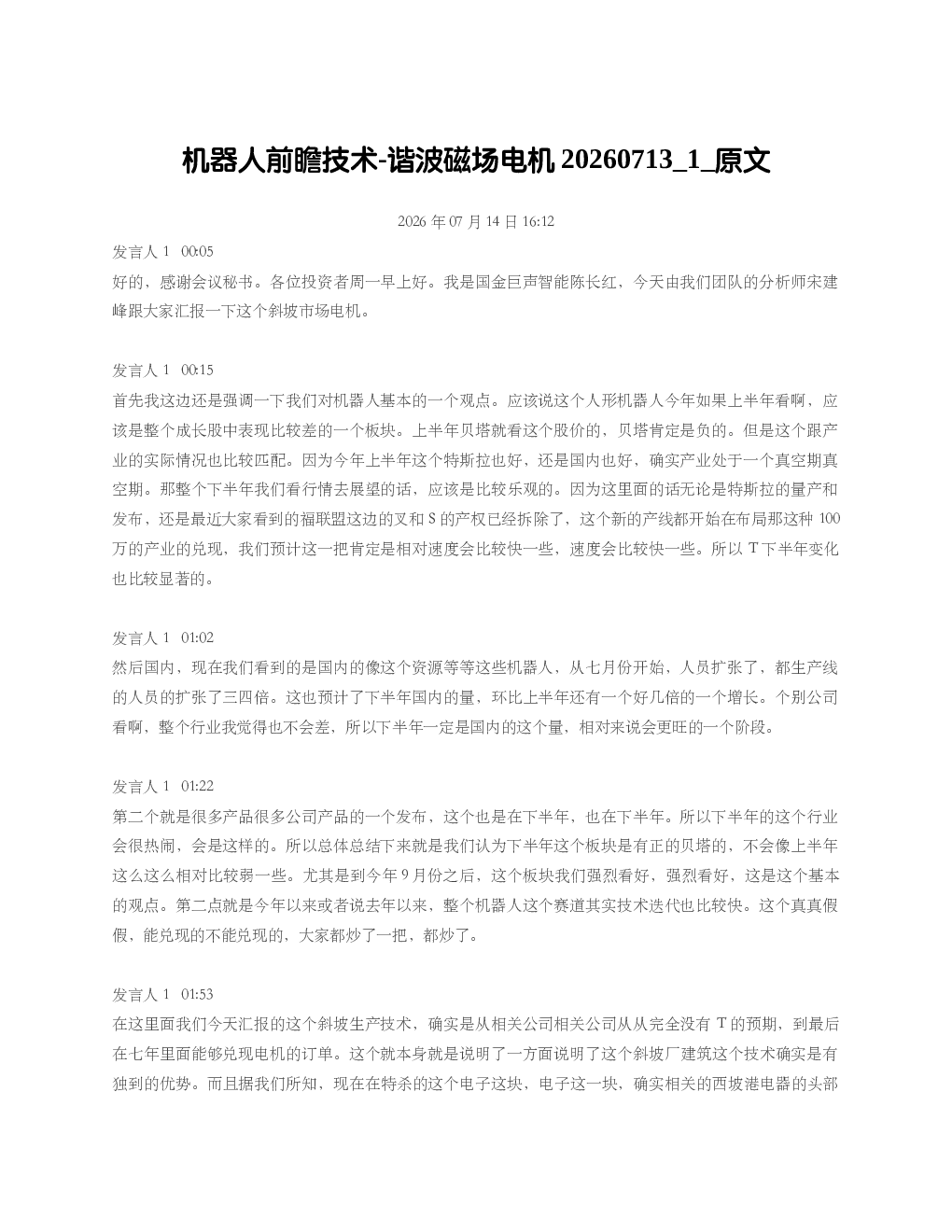 机器人前瞻技术-谐波磁场电机20260713_1_原文

2026年07月14日16:12

发言人1 00:05

好的，感谢会议秘书。各位投资者周一早上好。我是国金巨声智能陈长红，今天由我们团队的分析师宋建峰跟大家汇报一下这个斜坡市场电机。

发言人1 00:15

首先我这边还是强调一下我们对机器人基本的一个观点。应该说这个人形机器人今年如果上半年看啊，应该是整个成长股中表现比较差的一个板块。上半年贝塔就看这个股价的，贝塔肯定是负的。但是这个跟产业的实际情况也比较匹配。因为今年上半年这个特斯拉也好，还是国内也好，确实产业处于一个真空期真空期。那整个下半年我们看行情去展望的话，应该是比较乐观的。因为这里面的话无论是特斯拉的量产和发布，还是最近大家看到的福联盟这边的叉和S的产权已经拆除了，这个新的产线都开始在布局那这种100万的产业的兑现，我们预计这一把肯定是相对速度会比较快一些，速度会比较快一些。所以T下半年变化也比较显著的。

发言人1 01:02

然后国内，现在我们看到的是国内的像这个资源等等这些机器人，从七月份开始，人员扩张了，都生产线的人员的扩张了三四倍。这也预计了下半年国内的量，环比上半年还有一个好几倍的一个增长。个别公司看啊，整个行业我觉得也不会差，所以下半年一定是国内的这个量，相对来说会更旺的一个阶段。

发言人1 01:22

第二个就是很多产品很多公司产品的一个发布，这个也是在下半年，也在下半年。所以下半年的这个行业会很热闹，会是这样的。所以总体总结下来就是我们认为下半年这个板块是有正的贝塔的，不会像上半年这么这么相对比较弱一些。尤其是到今年9月份之后，这个板块我们强烈看好，强烈看好，这是这个基本的观点。第二点就是今年以来或者说去年以来，整个机器人这个赛道其实技术迭代也比较快。这个真真假假，能兑现的不能兑现的，大家都炒了一把，都炒了。

发言人1 01:53

在这里面我们今天汇报的这个斜坡生产技术，确实是从相关公司相关公司从从完全没有T的预期，到最后在七年里面能够兑现电机的订单。这个就本身就是说明了一方面说明了这个斜坡厂建筑这个技术确实是有独到的优势。而且据我们所知，现在在特杀的这个电子这块，电子这一块，确实相关的西坡港电器的头部